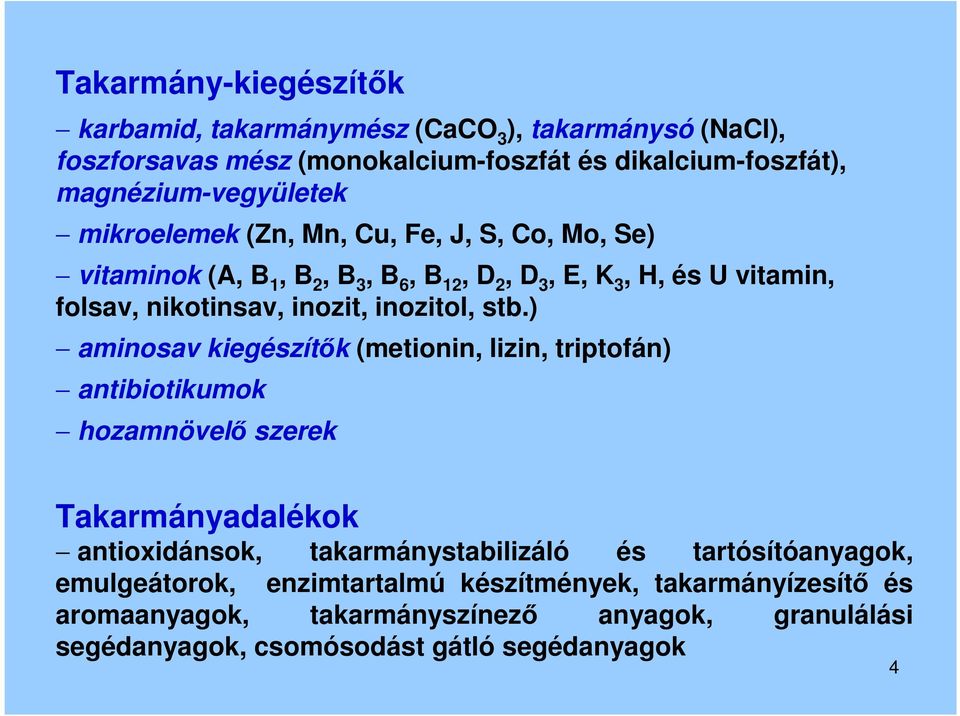 Takarmány-kiegészítők

– karbamid, takarmánymész ($CaCO_3$), takarmánysó (NaCl), foszforsavas mész (monokalcium-foszfát és dikalcium-foszfát), magnézium-vegyületek

– mikroelemek (Zn, Mn, Cu, Fe, J, S, Co, Mo, Se)

– vitaminok (A, $B_1$, $B_2$, $B_3$, $B_6$, $B_{12}$, $D_2$, $D_3$, E, $K_3$, H, és U vitamin, folsav, nikotinsav, inozit, inozitol, stb.)

– aminosav kiegészítők (metionin, lizin, triptofán)

– antibiotikumok

– hozamnövelő szerek

Takarmányadalékok

– antioxidánsok, takarmánystabilizáló és tartósítóanyagok, emulgeátorok, enzimtartalmú készítmények, takarmányízesítő és aromaanyagok, takarmányszínező anyagok, granulálási segédanyagok, csomósodást gátló segédanyagok

4